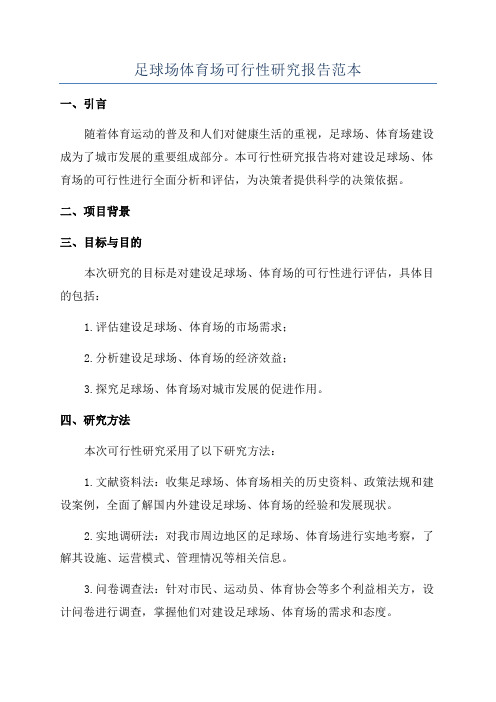 足球场体育场可行性研究报告范本

一、引言

随着体育运动的普及和人们对健康生活的重视，足球场、体育场建设成为了城市发展的重要组成部分。本可行性研究报告将对建设足球场、体育场的可行性进行全面分析和评估，为决策者提供科学的决策依据。

二、项目背景

三、目标与目的

本次研究的目标是对建设足球场、体育场的可行性进行评估，具体目的包括：

1.评估建设足球场、体育场的市场需求；

2.分析建设足球场、体育场的经济效益；

3.探究足球场、体育场对城市发展的促进作用。

四、研究方法

本次可行性研究采用了以下研究方法：

1.文献资料法：收集足球场、体育场相关的历史资料、政策法规和建设案例，全面了解国内外建设足球场、体育场的经验和发展现状。

2.实地调研法：对我市周边地区的足球场、体育场进行实地考察，了解其设施、运营模式、管理情况等相关信息。

3.问卷调查法：针对市民、运动员、体育协会等多个利益相关方，设计问卷进行调查，掌握他们对建设足球场、体育场的需求和态度。